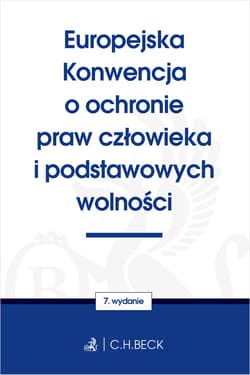 Europejska Konwencja o ochronie praw człowieka i podstawowych wolności

7. wydanie

C.H.BECK